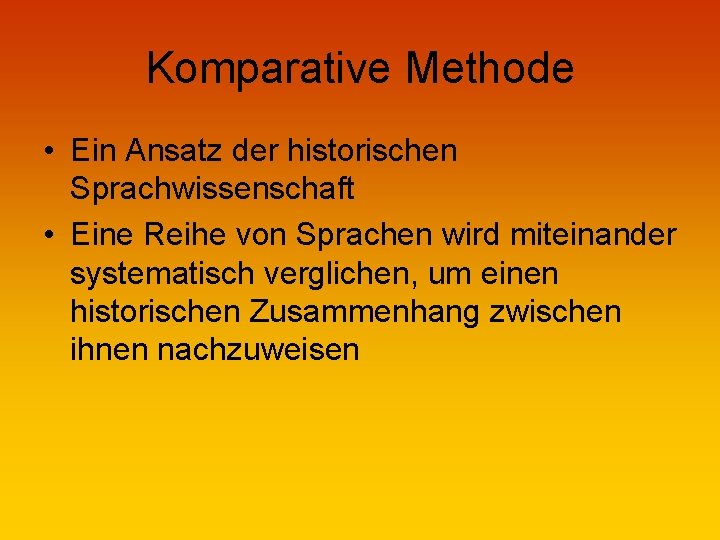 Komparative Methode

• Ein Ansatz der historischen Sprachwissenschaft
• Eine Reihe von Sprachen wird miteinander systematisch verglichen, um einen historischen Zusammenhang zwischen ihnen nachzuweisen